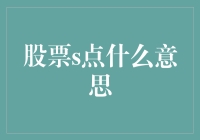 股票s点什么意思